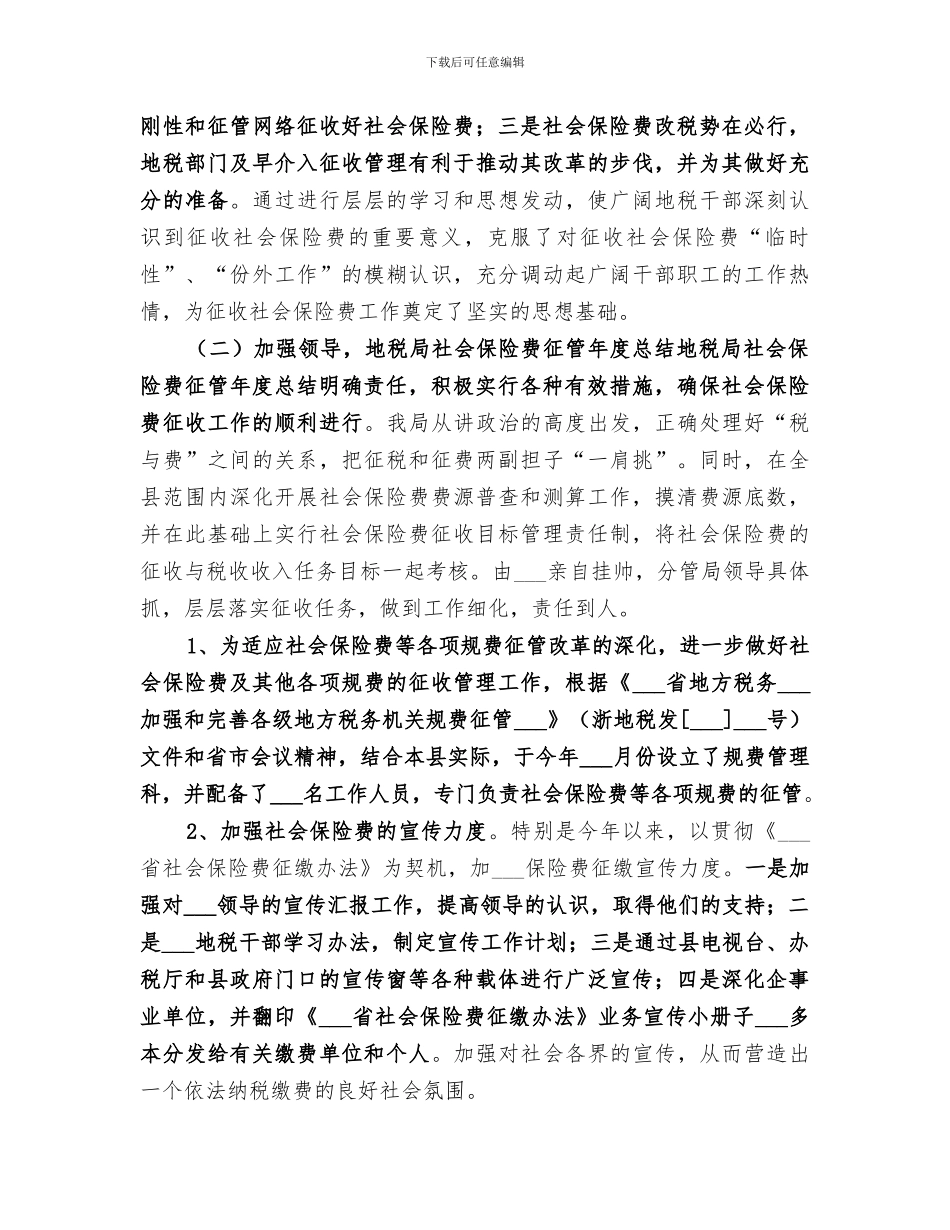 下载后可任意编辑

刚性和征管网络征收好社会保险费；三是社会保险费改税势在必行，地税部门及早介入征收管理有利于推动其改革的步伐，并为其做好充分的准备。通过进行层层的学习和思想发动，使广阔地税干部深刻认识到征收社会保险费的重要意义，克服了对征收社会保险费“临时性”、“份外工作”的模糊认识，充分调动起广阔干部职工的工作热情，为征收社会保险费工作奠定了坚实的思想基础。

（二）加强领导，地税局社会保险费征管年度总结地税局社会保险费征管年度总结明确责任，积极实行各种有效措施，确保社会保险费征收工作的顺利进行。我局从讲政治的高度出发，正确处理好“税与费”之间的关系，把征税和征费两副担子“一肩挑”。同时，在全县范围内深化开展社会保险费费源普查和测算工作，摸清费源底数，并在此基础上实行社会保险费征收目标管理责任制，将社会保险费的征收与税收收入任务目标一起考核。由___亲自挂帅，分管局领导具体抓，层层落实征收任务，做到工作细化，责任到人。

1、为适应社会保险费等各项规费征管改革的深化，进一步做好社会保险费及其他各项规费的征收管理工作，根据《___省地方税务___加强和完善各级地方税务机关规费征管___》（浙地税发[___]___号）文件和省市会议精神，结合本县实际，于今年___月份设立了规费管理科，并配备了___名工作人员，专门负责社会保险费等各项规费的征管。

2、加强社会保险费的宣传力度。特别是今年以来，以贯彻《___省社会保险费征缴办法》为契机，加___保险费征缴宣传力度。一是加强对___领导的宣传汇报工作，提高领导的认识，取得他们的支持；二是___地税干部学习办法，制定宣传工作计划；三是通过县电视台、办税厅和县政府门口的宣传窗等各种载体进行广泛宣传；四是深化企事业单位，并翻印《___省社会保险费征缴办法》业务宣传小册子___多本分发给有关缴费单位和个人。加强对社会各界的宣传，从而营造出一个依法纳税缴费的良好社会氛围。